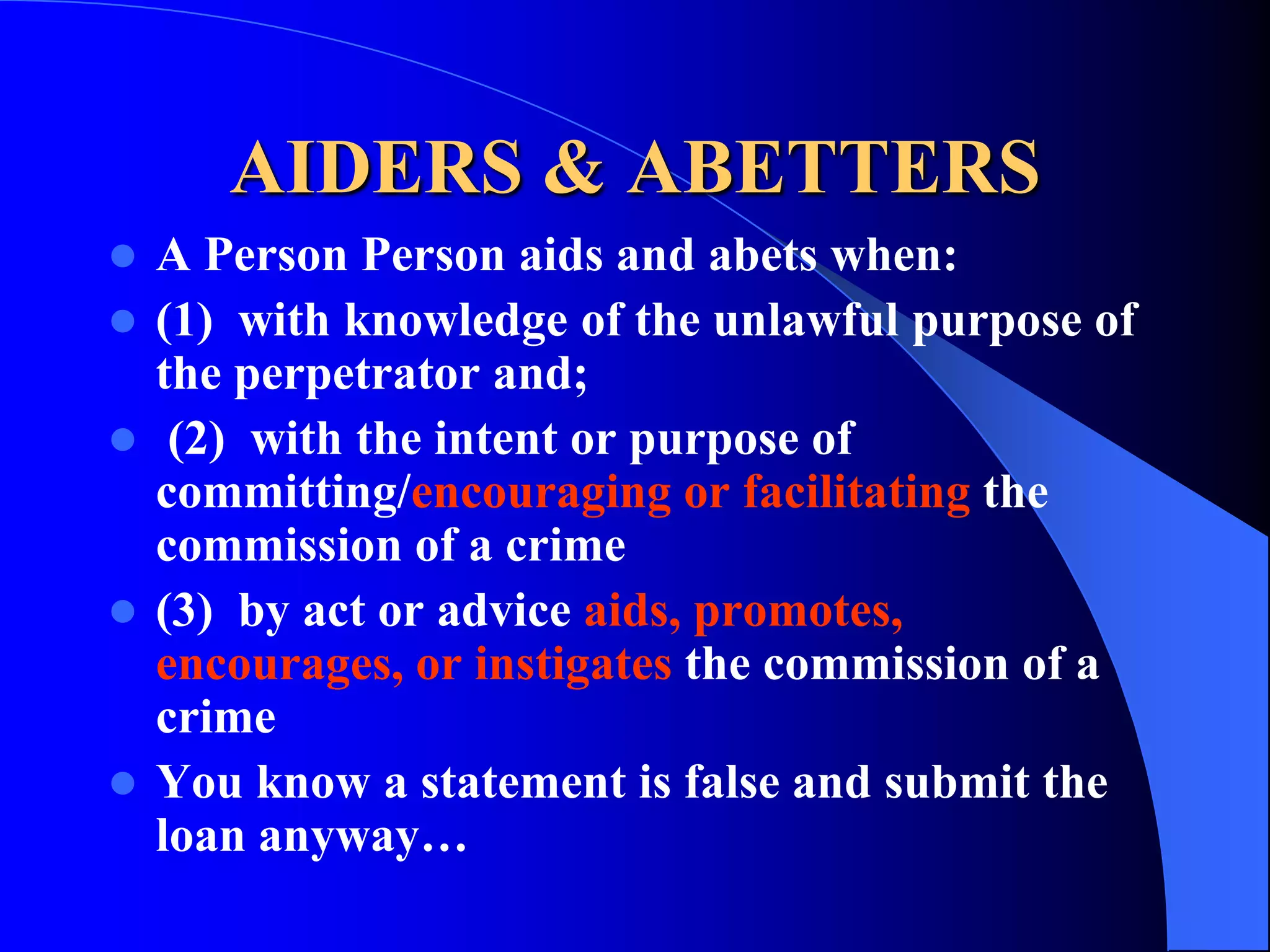 AIDERS & ABETTERS

- A Person Person aids and abets when:
- (1) with knowledge of the unlawful purpose of the perpetrator and;
- (2) with the intent or purpose of committing/encouraging or facilitating the commission of a crime
- (3) by act or advice aids, promotes, encourages, or instigates the commission of a crime
- You know a statement is false and submit the loan anyway…